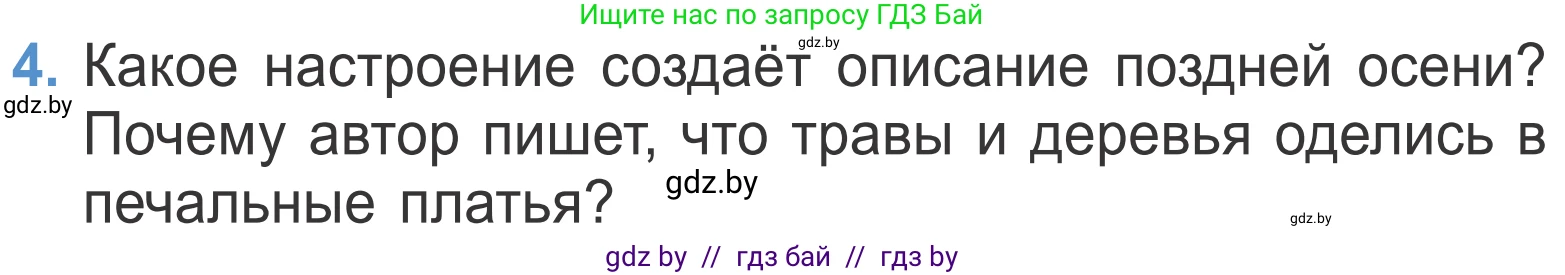 Ищите нас по запросу ГДЗ Бай

gdz.by

4. Какое настроение создаёт описание поздней осени? Почему автор пишет, что травы и деревья оделись в печальные платья?

gdz.by

gdz.by

gdz.by

gdz by // гдз бай // гдз by